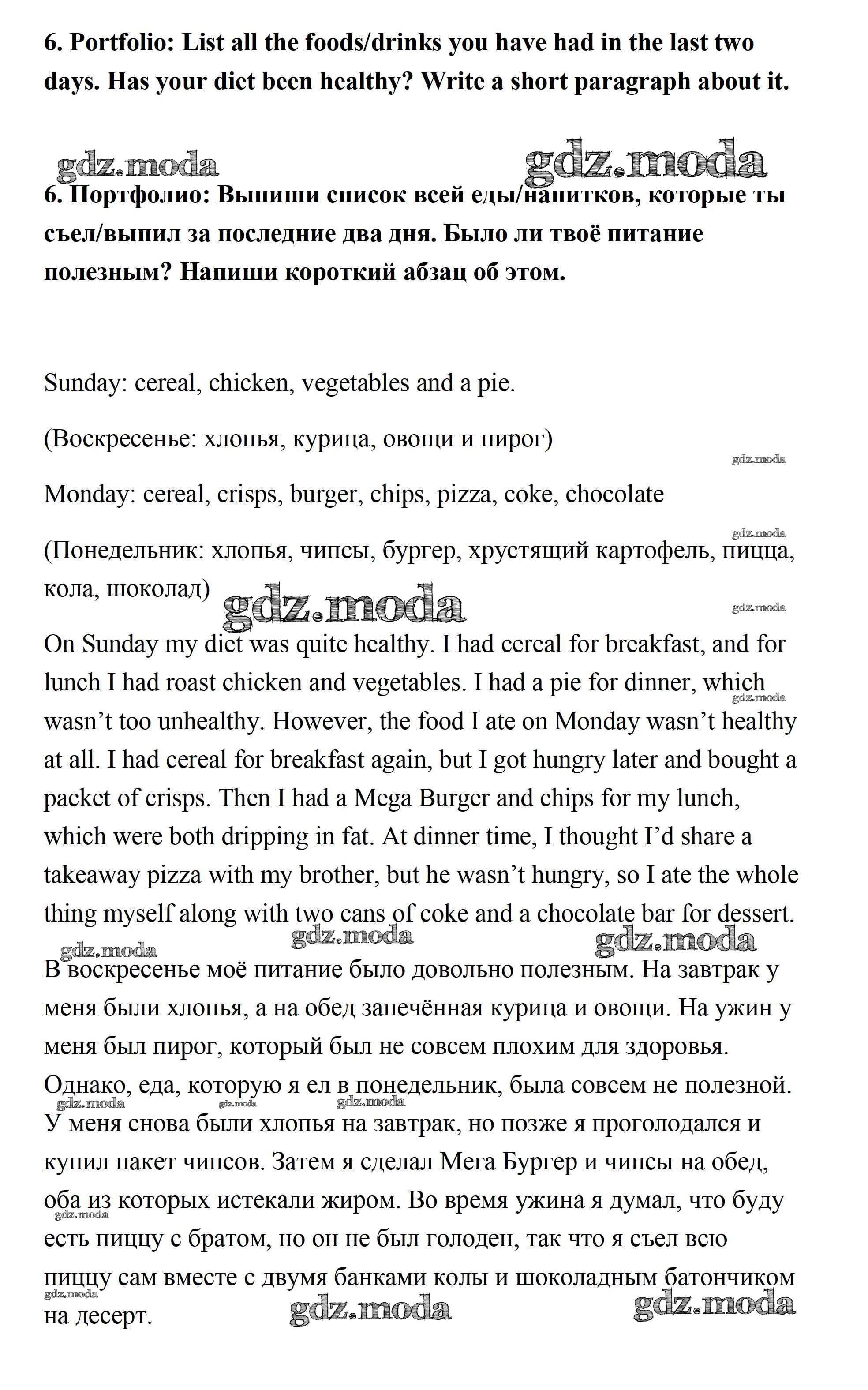 **6. Portfolio: List all the foods/drinks you have had in the last two days. Has your diet been healthy? Write a short paragraph about it.**

gdz.moda gdz.moda

**6. Портфолио: Выпиши список всей еды/напитков, которые ты съел/выпил за последние два дня. Было ли твоё питание полезным? Напиши короткий абзац об этом.**

Sunday: cereal, chicken, vegetables and a pie.

(Воскресенье: хлопья, курица, овощи и пирог)

gdz.moda

Monday: cereal, crisps, burger, chips, pizza, coke, chocolate

gdz.moda

(Понедельник: хлопья, чипсы, бургер, хрустящий картофель, пицца, кола, шоколад)

gdz.moda gdz.moda

On Sunday my diet was quite healthy. I had cereal for breakfast, and for lunch I had roast chicken and vegetables. I had a pie for dinner, which wasn't too unhealthy. However, the food I ate on Monday wasn't healthy at all. I had cereal for breakfast again, but I got hungry later and bought a packet of crisps. Then I had a Mega Burger and chips for my lunch, which were both dripping in fat. At dinner time, I thought I'd share a takeaway pizza with my brother, but he wasn't hungry, so I ate the whole thing myself along with two cans of coke and a chocolate bar for dessert.

gdz.moda

gdz.moda gdz.moda gdz.moda

В воскресенье моё питание было довольно полезным. На завтрак у меня были хлопья, а на обед запечённая курица и овощи. На ужин у меня был пирог, который был не совсем плохим для здоровья. Однако, еда, которую я ел в понедельник, была совсем не полезной. У меня снова были хлопья на завтрак, но позже я проголодался и купил пакет чипсов. Затем я сделал Мега Бургер и чипсы на обед, оба из которых истекали жиром. Во время ужина я думал, что буду есть пиццу с братом, но он не был голоден, так что я съел всю пиццу сам вместе с двумя банками колы и шоколадным батончиком на десерт.

gdz.moda gdz.moda gdz.moda gdz.moda gdz.moda gdz.moda gdz.moda